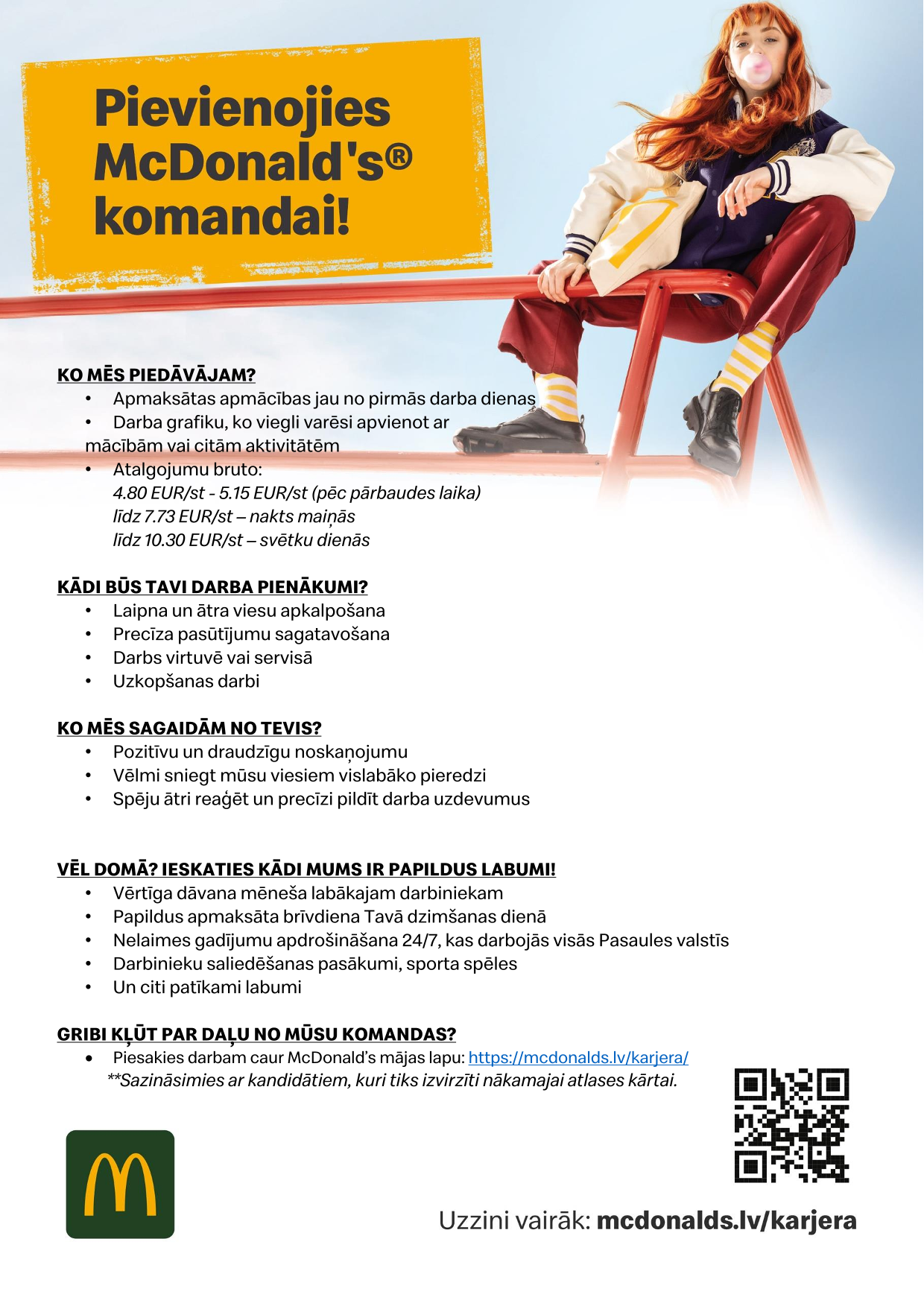 Pievienojies McDonald's® komandai!

KO MĒS PIEDĀVĀJAM?
• Apmaksātas apmācības jau no pirmās darba dienas
• Darba grafiku, ko viegli varēsi apvienot ar mācībām vai citām aktivitātēm
• Atalgojumu bruto:
4.80 EUR/st - 5.15 EUR/st (pēc pārbaudes laika)
līdz 7.73 EUR/st – nakts maiņās
līdz 10.30 EUR/st – svētku dienās

KĀDI BŪS TAVI DARBA PIENĀKUMI?
• Laipna un ātra viesu apkalpošana
• Precīza pasūtījumu sagatavošana
• Darbs virtuvē vai servisā
• Uzkopšanas darbi

KO MĒS SAGAIDĀM NO TEVIS?
• Pozitīvu un draudzīgu noskaņojumu
• Vēlmi sniegt mūsu viesiem vislabāko pieredzi
• Spēju ātri reaģēt un precīzi pildīt darba uzdevumus

VĒL DOMĀ? IESKATIES KĀDI MUMS IR PAPILDUS LABUMI!
• Vērtīga dāvana mēneša labākajam darbiniekam
• Papildus apmaksāta brīvdiena Tavā dzimšanas dienā
• Nelaimes gadījumu apdrošināšana 24/7, kas darbojās visās Pasaules valstīs
• Darbinieku saliedēšanas pasākumi, sporta spēles
• Un citi patīkami labumi

GRIBI KĻŪT PAR DAĻU NO MŪSU KOMANDAS?
• Piesakies darbam caur McDonald's mājas lapu: https://mcdonalds.lv/karjera/
**Sazināsimies ar kandidātiem, kuri tiks izvirzīti nākamajai atlases kārtai.

Uzzini vairāk: mcdonalds.lv/karjera